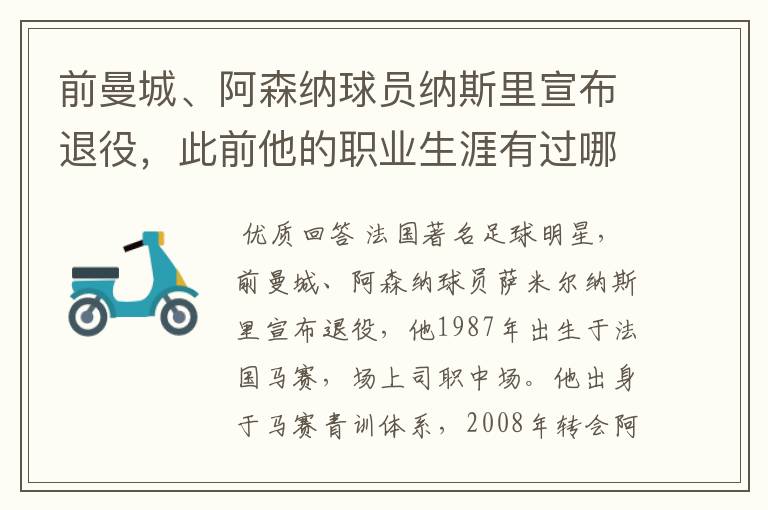 前曼城、阿森纳球员纳斯里宣布退役，此前他的职业生涯有过哪

优质回答 法国著名足球明星，前曼城、阿森纳球员萨米尔纳斯里宣布退役，他1987年出生于法国马赛，场上司职中场。他出身于马赛青训体系，2008年转会阿